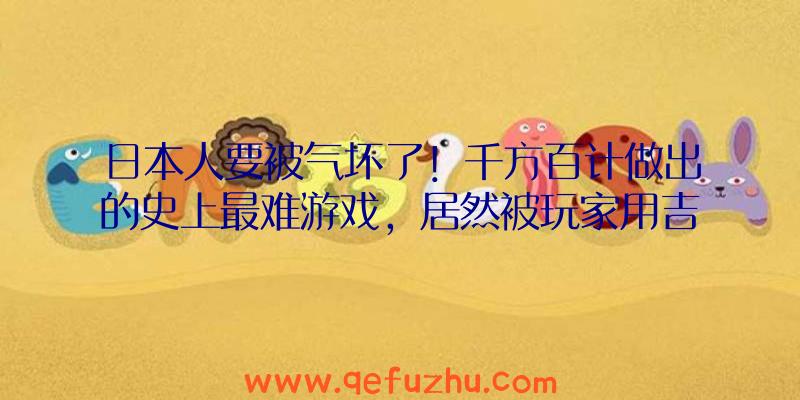 日本人要被气坏了！千方百计做出的史上最难游戏，居然被玩家用吉

www.qefuzhu.com